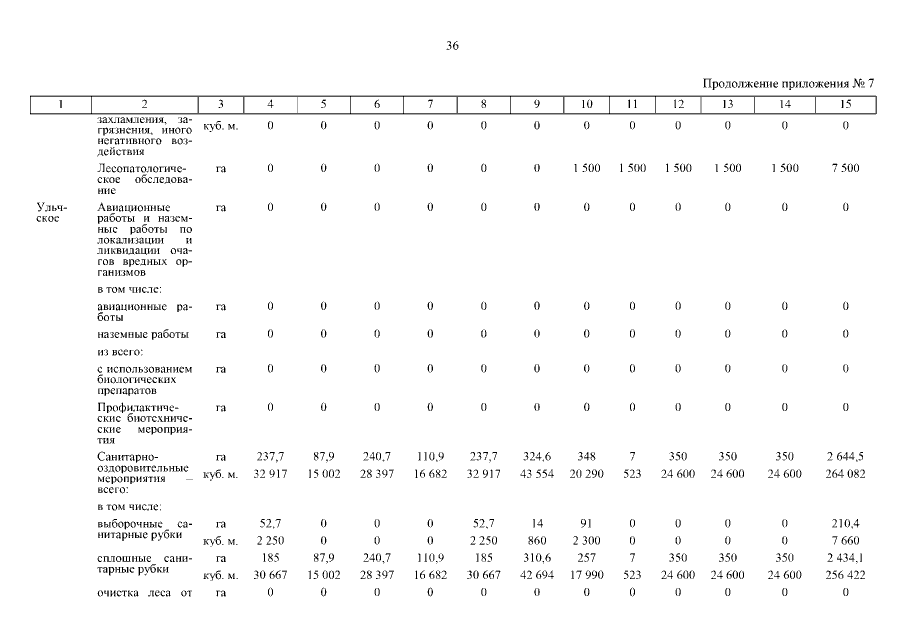 36

Продолжение приложения № 7

| 1 | 2 | 3 | 4 | 5 | 6 | 7 | 8 | 9 | 10 | 11 | 12 | 13 | 14 | 15 |
|---|---|---|---|---|---|---|---|---|---|---|---|---|---|---|
| | захламления, загрязнения, иного негативного воздействия | куб. м. | 0 | 0 | 0 | 0 | 0 | 0 | 0 | 0 | 0 | 0 | 0 | 0 |
| | Лесопатологическое обследование | га | 0 | 0 | 0 | 0 | 0 | 0 | 1 500 | 1 500 | 1 500 | 1 500 | 1 500 | 7 500 |
| Ульчское | Авиационные работы и наземные работы по локализации и ликвидации очагов вредных организмов | га | 0 | 0 | 0 | 0 | 0 | 0 | 0 | 0 | 0 | 0 | 0 | 0 |
| | в том числе: | | | | | | | | | | | | | |
| | авиационные работы | га | 0 | 0 | 0 | 0 | 0 | 0 | 0 | 0 | 0 | 0 | 0 | 0 |
| | наземные работы | га | 0 | 0 | 0 | 0 | 0 | 0 | 0 | 0 | 0 | 0 | 0 | 0 |
| | из всего: | | | | | | | | | | | | | |
| | с использованием биологических препаратов | га | 0 | 0 | 0 | 0 | 0 | 0 | 0 | 0 | 0 | 0 | 0 | 0 |
| | Профилактические биотехнические мероприятия | га | 0 | 0 | 0 | 0 | 0 | 0 | 0 | 0 | 0 | 0 | 0 | 0 |
| | Санитарно-оздоровительные мероприятия – всего: | га | 237,7 | 87,9 | 240,7 | 110,9 | 237,7 | 324,6 | 348 | 7 | 350 | 350 | 350 | 2 644,5 |
| | | куб. м. | 32 917 | 15 002 | 28 397 | 16 682 | 32 917 | 43 554 | 20 290 | 523 | 24 600 | 24 600 | 24 600 | 264 082 |
| | в том числе: | | | | | | | | | | | | | |
| | выборочные санитарные рубки | га | 52,7 | 0 | 0 | 0 | 52,7 | 14 | 91 | 0 | 0 | 0 | 0 | 210,4 |
| | | куб. м. | 2 250 | 0 | 0 | 0 | 2 250 | 860 | 2 300 | 0 | 0 | 0 | 0 | 7 660 |
| | сплошные санитарные рубки | га | 185 | 87,9 | 240,7 | 110,9 | 185 | 310,6 | 257 | 7 | 350 | 350 | 350 | 2 434,1 |
| | | куб. м. | 30 667 | 15 002 | 28 397 | 16 682 | 30 667 | 42 694 | 17 990 | 523 | 24 600 | 24 600 | 24 600 | 256 422 |
| | очистка леса от | га | 0 | 0 | 0 | 0 | 0 | 0 | 0 | 0 | 0 | 0 | 0 | 0 |